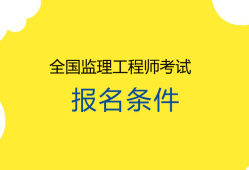 全国监理工程师考试
报名条件